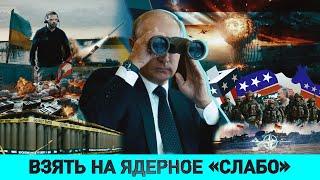 ВЗЯТЬ НА ЯДЕРНОЕ «СЛАБО»